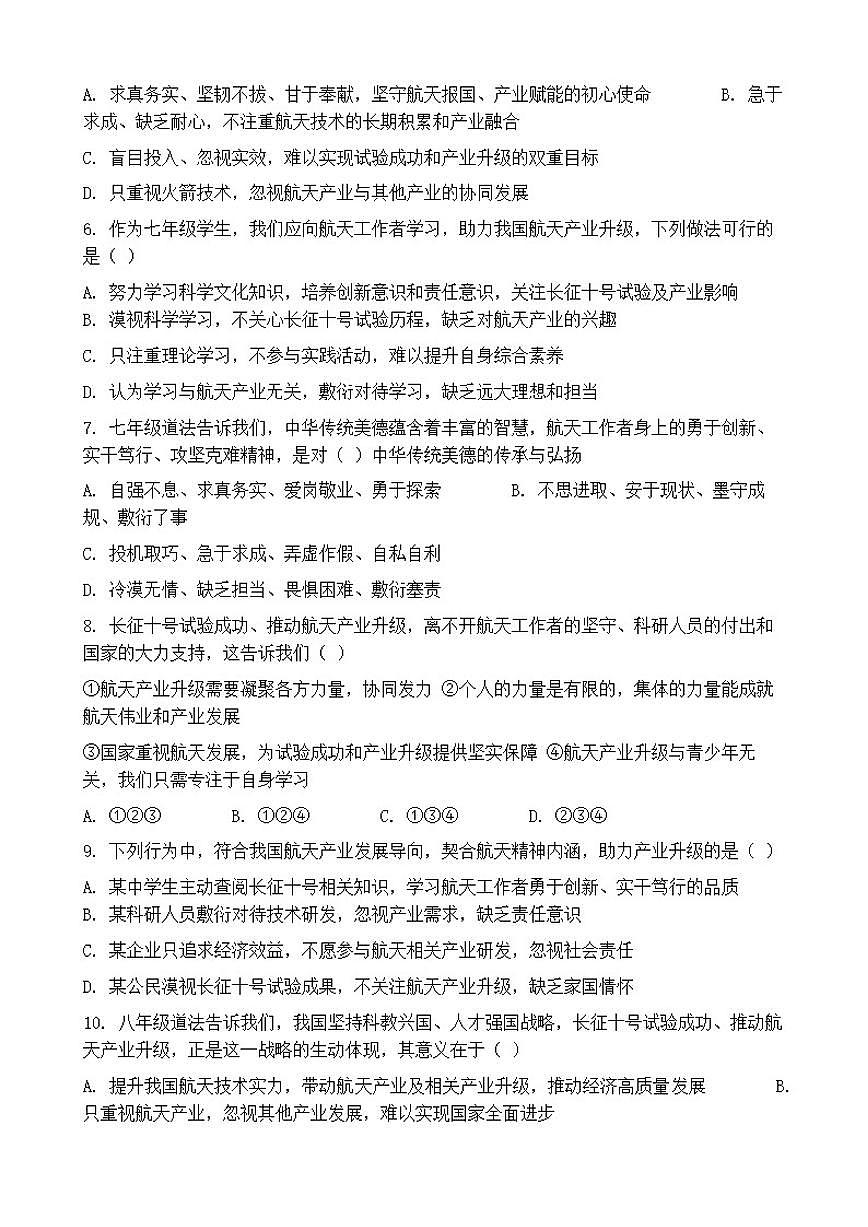 A. 求真务实、坚韧不拔、甘于奉献，坚守航天报国、产业赋能的初心使命　　B. 急于求成、缺乏耐心，不注重航天技术的长期积累和产业融合

C. 盲目投入、忽视实效，难以实现试验成功和产业升级的双重目标

D. 只重视火箭技术，忽视航天产业与其他产业的协同发展

6. 作为七年级学生，我们应向航天工作者学习，助力我国航天产业升级，下列做法可行的是（ ）

A. 努力学习科学文化知识，培养创新意识和责任意识，关注长征十号试验及产业影响
B. 漠视科学学习，不关心长征十号试验历程，缺乏对航天产业的兴趣

C. 只注重理论学习，不参与实践活动，难以提升自身综合素养

D. 认为学习与航天产业无关，敷衍对待学习，缺乏远大理想和担当

7. 七年级道法告诉我们，中华传统美德蕴含着丰富的智慧，航天工作者身上的勇于创新、实干笃行、攻坚克难精神，是对（ ）中华传统美德的传承与弘扬

A. 自强不息、求真务实、爱岗敬业、勇于探索　　B. 不思进取、安于现状、墨守成规、敷衍了事

C. 投机取巧、急于求成、弄虚作假、自私自利

D. 冷漠无情、缺乏担当、畏惧困难、敷衍塞责

8. 长征十号试验成功、推动航天产业升级，离不开航天工作者的坚守、科研人员的付出和国家的大力支持，这告诉我们（ ）

①航天产业升级需要凝聚各方力量，协同发力 ②个人的力量是有限的，集体的力量能成就航天伟业和产业发展

③国家重视航天发展，为试验成功和产业升级提供坚实保障 ④航天产业升级与青少年无关，我们只需专注于自身学习

A. ①②③　　B. ①②④　　C. ①③④　　D. ②③④

9. 下列行为中，符合我国航天产业发展导向，契合航天精神内涵，助力产业升级的是（ ）

A. 某中学生主动查阅长征十号相关知识，学习航天工作者勇于创新、实干笃行的品质
B. 某科研人员敷衍对待技术研发，忽视产业需求，缺乏责任意识

C. 某企业只追求经济效益，不愿参与航天相关产业研发，忽视社会责任

D. 某公民漠视长征十号试验成果，不关注航天产业升级，缺乏家国情怀

10. 八年级道法告诉我们，我国坚持科教兴国、人才强国战略，长征十号试验成功、推动航天产业升级，正是这一战略的生动体现，其意义在于（ ）

A. 提升我国航天技术实力，带动航天产业及相关产业升级，推动经济高质量发展　　B. 只重视航天产业，忽视其他产业发展，难以实现国家全面进步